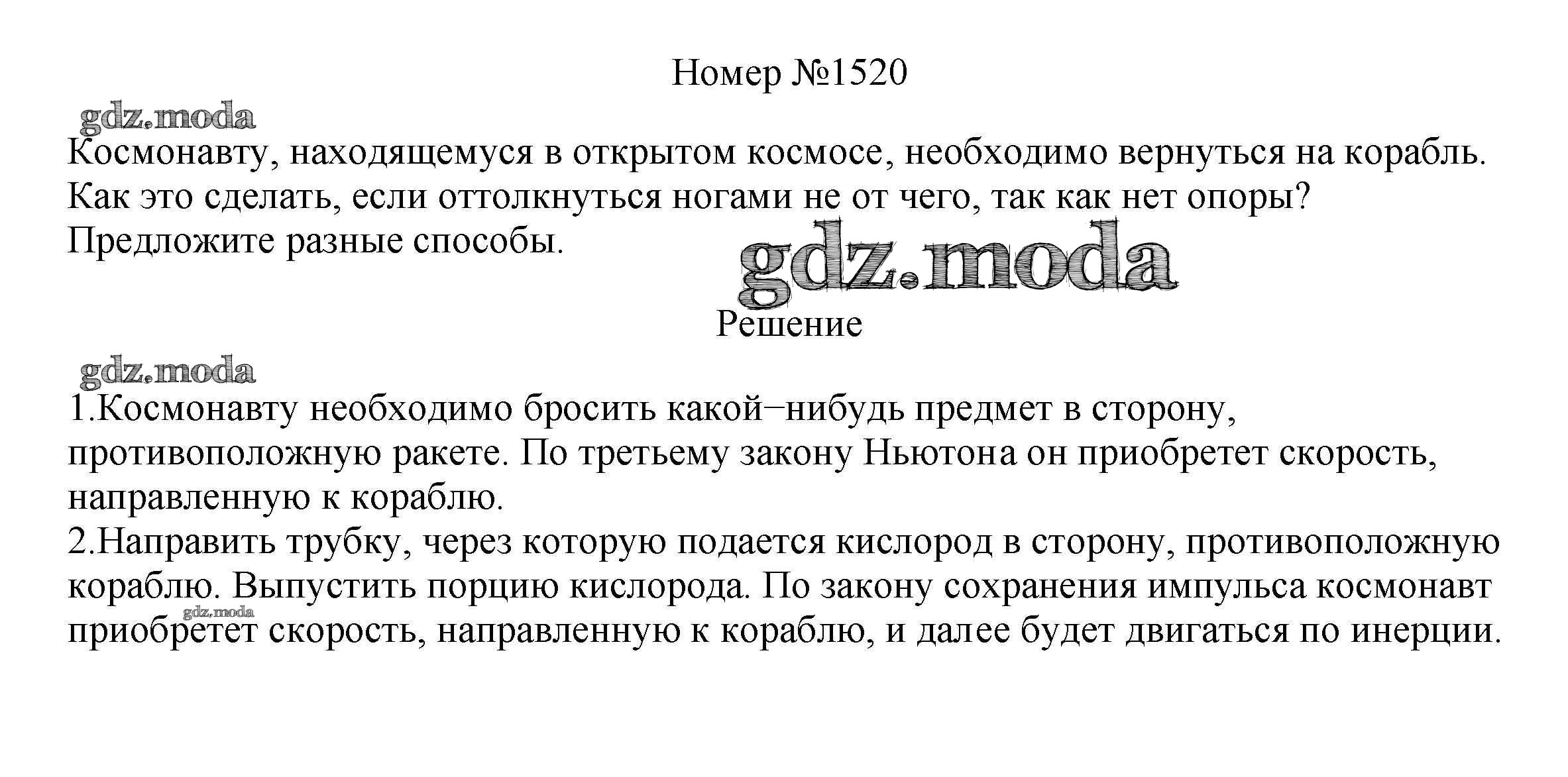 Номер №1520

gdz.moda

Космонавту, находящемуся в открытом космосе, необходимо вернуться на корабль. Как это сделать, если оттолкнуться ногами не от чего, так как нет опоры? Предложите разные способы.

gdz.moda

Решение

gdz.moda

1.Космонавту необходимо бросить какой−нибудь предмет в сторону, противоположную ракете. По третьему закону Ньютона он приобретет скорость, направленную к кораблю.
2.Направить трубку, через которую подается кислород в сторону, противоположную кораблю. Выпустить порцию кислорода. По закону сохранения импульса космонавт приобретет скорость, направленную к кораблю, и далее будет двигаться по инерции.

gdz.moda